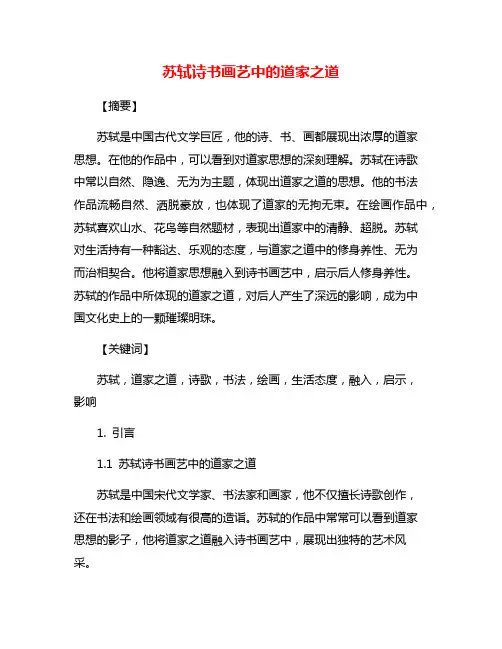 苏轼诗书画艺中的道家之道

【摘要】

苏轼是中国古代文学巨匠，他的诗、书、画都展现出浓厚的道家思想。在他的作品中，可以看到对道家思想的深刻理解。苏轼在诗歌中常以自然、隐逸、无为为主题，体现出道家之道的思想。他的书法作品流畅自然、洒脱豪放，也体现了道家的无拘无束。在绘画作品中，苏轼喜欢山水、花鸟等自然题材，表现出道家中的清静、超脱。苏轼对生活持有一种豁达、乐观的态度，与道家之道中的修身养性、无为而治相契合。他将道家思想融入到诗书画艺中，启示后人修身养性。苏轼的作品中所体现的道家之道，对后人产生了深远的影响，成为中国文化史上的一颗璀璨明珠。

【关键词】

苏轼，道家之道，诗歌，书法，绘画，生活态度，融入，启示，影响

1. 引言

1.1 苏轼诗书画艺中的道家之道

苏轼是中国宋代文学家、书法家和画家，他不仅擅长诗歌创作，还在书法和绘画领域有很高的造诣。苏轼的作品中常常可以看到道家思想的影子，他将道家之道融入诗书画艺中，展现出独特的艺术风采。